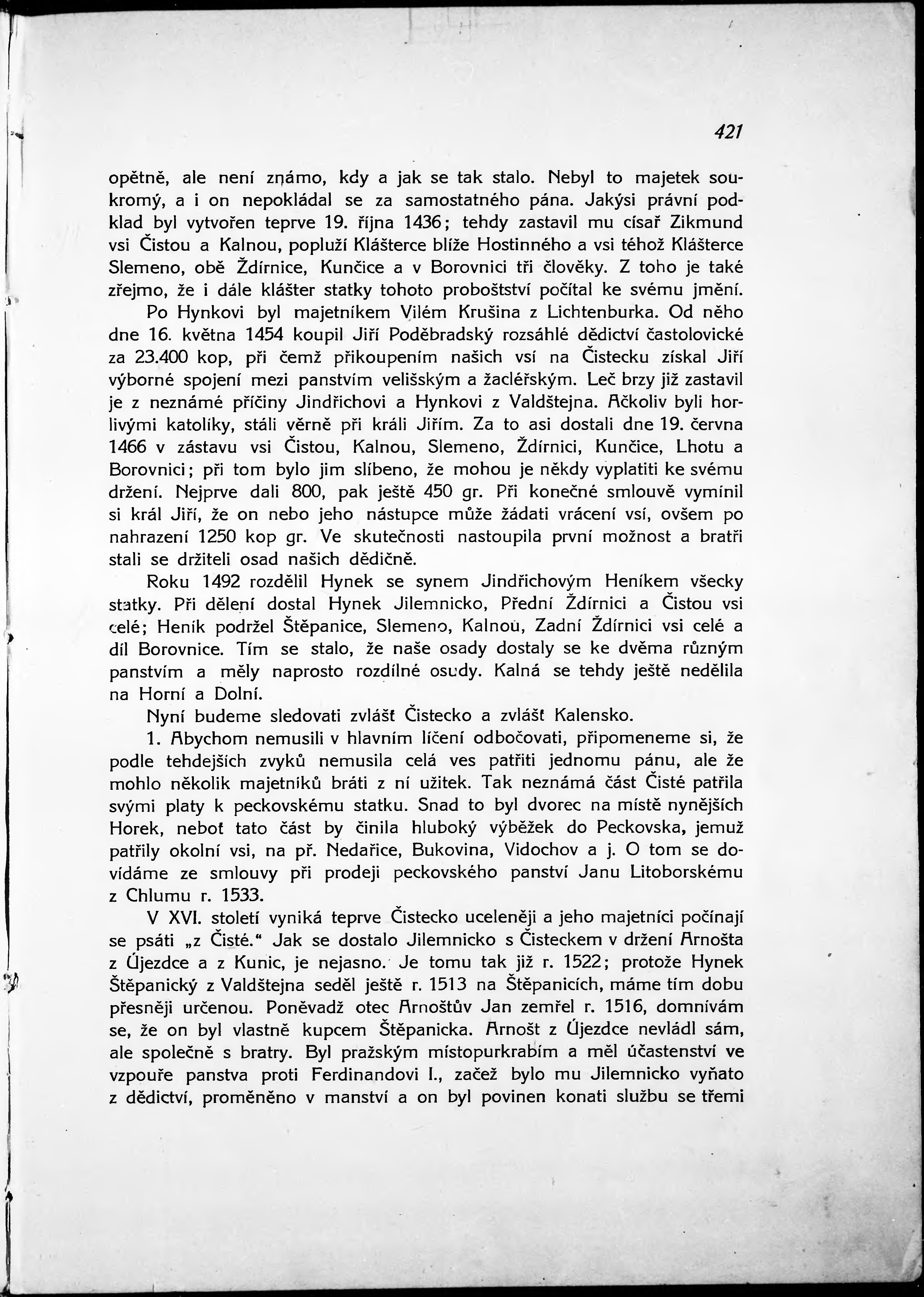 421

opětně, ale není známo, kdy a jak se tak stalo. Nebyl to majetek soukromý, a i on nepokládal se za samostatného pána. Jakýsi právní podklad byl vytvořen teprve 19. října 1436; tehdy zastavil mu císař Zikmund vsi Čistou a Kalnou, popluží Klášterce blíže Hostinného a vsi téhož Klášterce Slemeno, obě Ždírnice, Kunčice a v Borovnici tři člověky. Z toho je také zřejmo, že i dále klášter statky tohoto proboštství počítal ke svému jmění.

Po Hynkovi byl majetníkem Vilém Krušina z Lichtenburka. Od něho dne 16. května 1454 koupil Jiří Poděbradský rozsáhlé dědictví častolovické za 23.400 kop, při čemž přikoupením našich vsí na Čistecku získal Jiří výborné spojení mezi panstvím velišským a žacléřským. Leč brzy již zastavil je z neznámé příčiny Jindřichovi a Hynkovi z Valdštejna. Ačkoliv byli horlivými katolíky, stáli věrně při králi Jiřím. Za to asi dostali dne 19. června 1466 v zástavu vsi Čistou, Kalnou, Slemeno, Ždírnici, Kunčice, Lhotu a Borovnici; při tom bylo jim slíbeno, že mohou je někdy vyplatiti ke svému držení. Nejprve dali 800, pak ještě 450 gr. Při konečné smlouvě vymínil si král Jiří, že on nebo jeho nástupce může žádati vrácení vsí, ovšem po nahrazení 1250 kop gr. Ve skutečnosti nastoupila první možnost a bratři stali se držiteli osad našich dědičně.

Roku 1492 rozdělil Hynek se synem Jindřichovým Heníkem všecky statky. Při dělení dostal Hynek Jilemnicko, Přední Ždírnici a Čistou vsi celé; Heník podržel Štěpanice, Slemeno, Kalnou, Zadní Ždírnici vsi celé a díl Borovnice. Tím se stalo, že naše osady dostaly se ke dvěma různým panstvím a měly naprosto rozdílné osudy. Kalná se tehdy ještě nedělila na Horní a Dolní.

Nyní budeme sledovati zvlášť Čistecko a zvlášť Kalensko.

1. Abychom nemusili v hlavním líčení odbočovati, připomeneme si, že podle tehdejších zvyků nemusila celá ves patřiti jednomu pánu, ale že mohlo několik majetníků bráti z ní užitek. Tak neznámá část Čisté patřila svými platy k peckovskému statku. Snad to byl dvorec na místě nynějších Horek, neboť tato část by činila hluboký výběžek do Peckovska, jemuž patřily okolní vsi, na př. Nedařice, Bukovina, Vidochov a j. O tom se dovídáme ze smlouvy při prodeji peckovského panství Janu Litoborskému z Chlumu r. 1533.

V XVI. století vyniká teprve Čistecko uceleněji a jeho majetníci počínají se psáti „z Čisté." Jak se dostalo Jilemnicko s Čisteckem v držení Arnošta z Újezdce a z Kunic, je nejasno. Je tomu tak již r. 1522; protože Hynek Štěpanický z Valdštejna seděl ještě r. 1513 na Štěpanicích, máme tím dobu přesněji určenou. Poněvadž otec Arnoštův Jan zemřel r. 1516, domnívám se, že on byl vlastně kupcem Štěpanicka. Arnošt z Újezdce nevládl sám, ale společně s bratry. Byl pražským místopurkrabím a měl účastenství ve vzpouře panstva proti Ferdinandovi I., začež bylo mu Jilemnicko vyňato z dědictví, proměněno v manství a on byl povinen konati službu se třemi